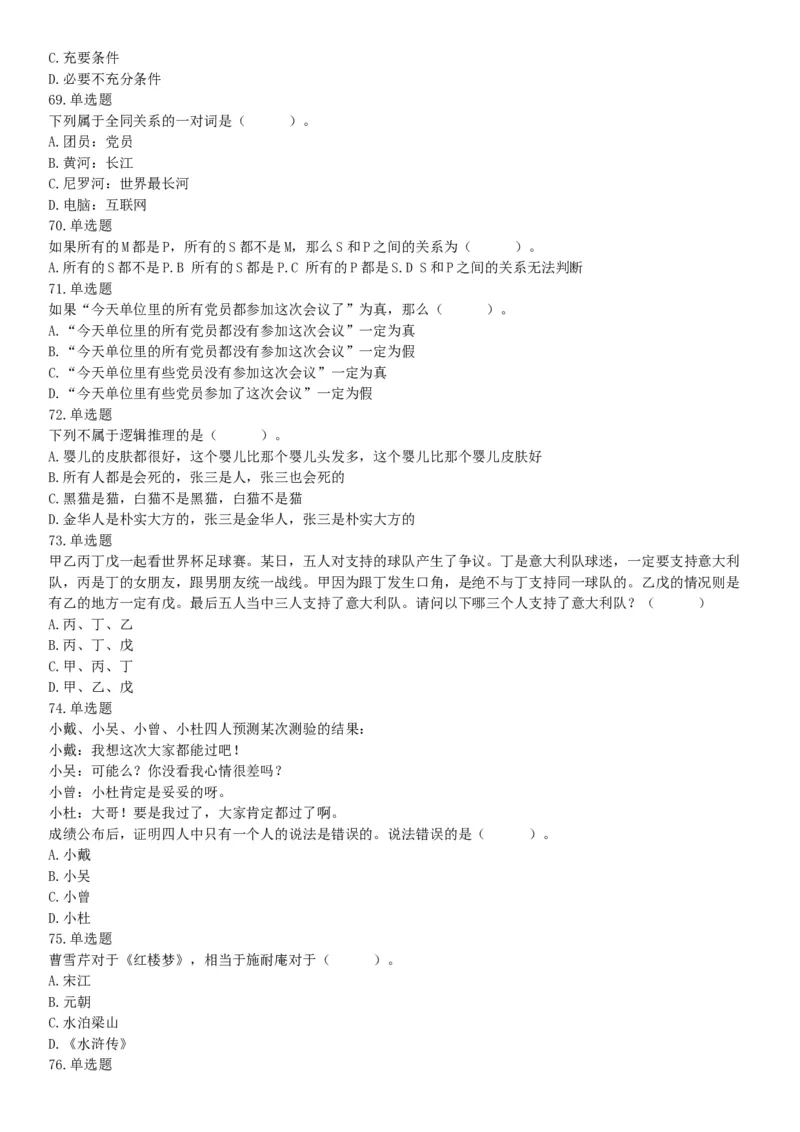 C.充要条件
D.必要不充分条件
69.单选题
下列属于全同关系的一对词是（　　）。
A.团员：党员
B.黄河：长江
C.尼罗河：世界最长河
D.电脑：互联网
70.单选题
如果所有的M都是P，所有的S都不是M，那么S和P之间的关系为（　　）。
A.所有的S都不是P.B 所有的S都是P.C 所有的P都是S.D S和P之间的关系无法判断
71.单选题
如果“今天单位里的所有党员都参加这次会议了”为真，那么（　　）。
A.“今天单位里的所有党员都没有参加这次会议”一定为真
B.“今天单位里的所有党员都没有参加这次会议”一定为假
C.“今天单位里有些党员没有参加这次会议”一定为真
D.“今天单位里有些党员参加了这次会议”一定为假
72.单选题
下列不属于逻辑推理的是（　　）。
A.婴儿的皮肤都很好，这个婴儿比那个婴儿头发多，这个婴儿比那个婴儿皮肤好
B.所有人都是会死的，张三是人，张三也会死的
C.黑猫是猫，白猫不是黑猫，白猫不是猫
D.金华人是朴实大方的，张三是金华人，张三是朴实大方的
73.单选题
甲乙丙丁戊一起看世界杯足球赛。某日，五人对支持的球队产生了争议。丁是意大利队球迷，一定要支持意大利队，丙是丁的女朋友，跟男朋友统一战线。甲因为跟丁发生口角，是绝不与丁支持同一球队的。乙戊的情况则是有乙的地方一定有戊。最后五人当中三人支持了意大利队。请问以下哪三个人支持了意大利队？（　　）
A.丙、丁、乙
B.丙、丁、戊
C.甲、丙、丁
D.甲、乙、戊
74.单选题
小戴、小吴、小曾、小杜四人预测某次测验的结果：
小戴：我想这次大家都能过吧！
小吴：可能么？你没看我心情很差吗？
小曾：小杜肯定是妥妥的呀。
小杜：大哥！要是我过了，大家肯定都过了啊。
成绩公布后，证明四人中只有一个人的说法是错误的。说法错误的是（　　）。
A.小戴
B.小吴
C.小曾
D.小杜
75.单选题
曹雪芹对于《红楼梦》，相当于施耐庵对于（　　）。
A.宋江
B.元朝
C.水泊梁山
D.《水浒传》
76.单选题